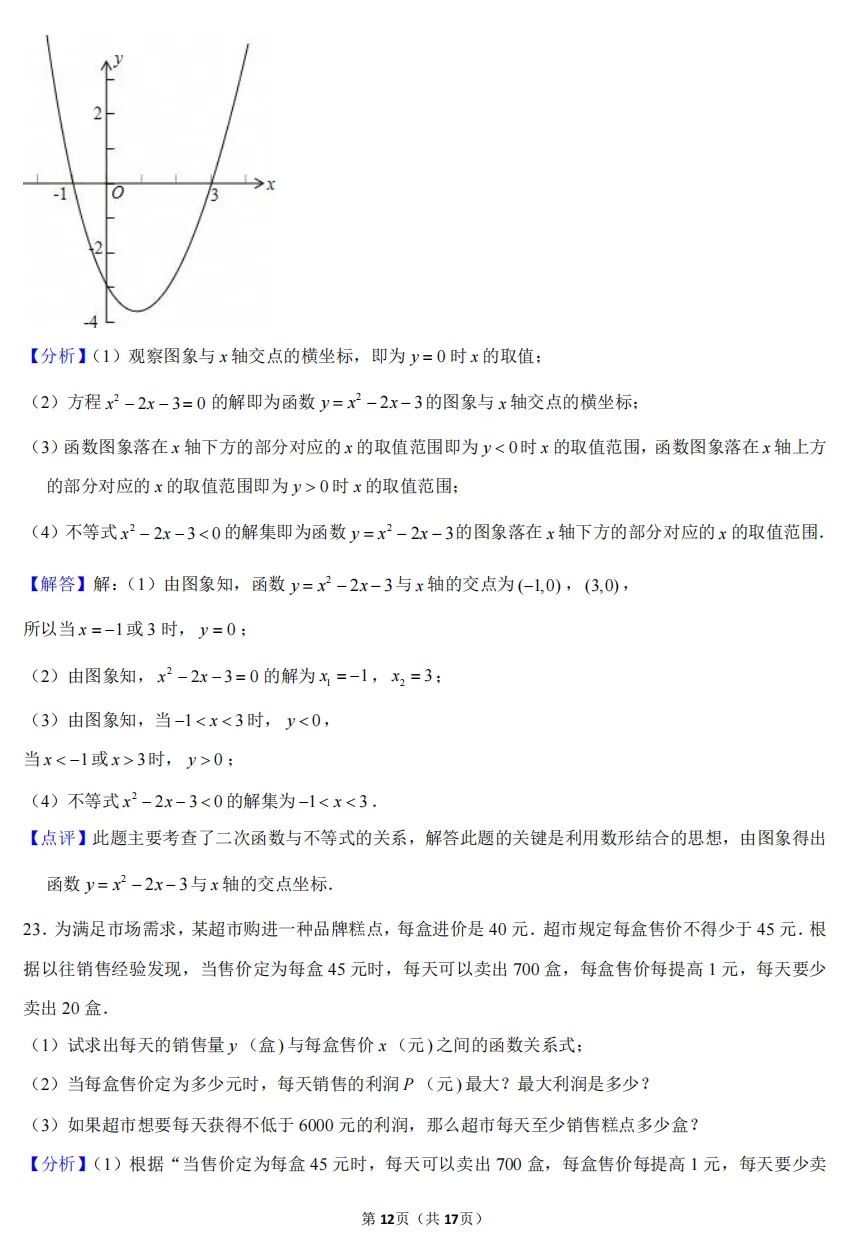 y
2
-1 O 3 x
-2
-4

【分析】(1)观察图象与$x$轴交点的横坐标,即为$y=0$时$x$的取值;

(2)方程$x^2-2x-3=0$的解即为函数$y=x^2-2x-3$的图象与$x$轴交点的横坐标;

(3)函数图象落在$x$轴下方的部分对应的$x$的取值范围即为$y<0$时$x$的取值范围,函数图象落在$x$轴上方的部分对应的$x$的取值范围即为$y>0$时$x$的取值范围;

(4)不等式$x^2-2x-3<0$的解集即为函数$y=x^2-2x-3$的图象落在$x$轴下方的部分对应的$x$的取值范围.

【解答】解:(1)由图象知,函数$y=x^2-2x-3$与$x$轴的交点为$(-1,0)$,$(3,0)$,

所以当$x=-1$或3时,$y=0$;

(2)由图象知,$x^2-2x-3=0$的解为$x_1=-1$,$x_2=3$;

(3)由图象知,当$-1<x<3$时,$y<0$,

当$x<-1$或$x>3$时,$y>0$;

(4)不等式$x^2-2x-3<0$的解集为$-1<x<3$.

【点评】此题主要考查了二次函数与不等式的关系,解答此题的关键是利用数形结合的思想,由图象得出函数$y=x^2-2x-3$与$x$轴的交点坐标.

23.为满足市场需求,某超市购进一种品牌糕点,每盒进价是40元.超市规定每盒售价不得少于45元.根据以往销售经验发现,当售价定为每盒45元时,每天可以卖出700盒,每盒售价每提高1元,每天要少卖出20盒.

(1)试求出每天的销售量$y$(盒)与每盒售价$x$(元)之间的函数关系式;

(2)当每盒售价定为多少元时,每天销售的利润$P$(元)最大?最大利润是多少?

(3)如果超市想要每天获得不低于6000元的利润,那么超市每天至少销售糕点多少盒?

【分析】(1)根据“当售价定为每盒45元时,每天可以卖出700盒,每盒售价每提高1元,每天要少卖

第12页(共17页)